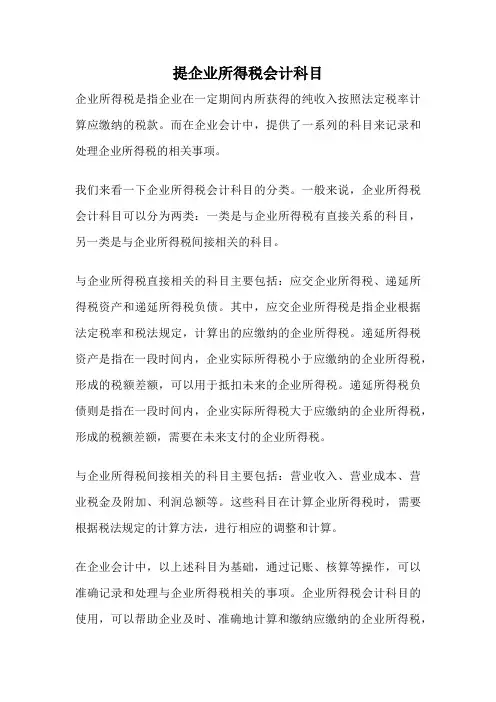 提企业所得税会计科目

企业所得税是指企业在一定期间内所获得的纯收入按照法定税率计算应缴纳的税款。而在企业会计中，提供了一系列的科目来记录和处理企业所得税的相关事项。

我们来看一下企业所得税会计科目的分类。一般来说，企业所得税会计科目可以分为两类：一类是与企业所得税有直接关系的科目，另一类是与企业所得税间接相关的科目。

与企业所得税直接相关的科目主要包括：应交企业所得税、递延所得税资产和递延所得税负债。其中，应交企业所得税是指企业根据法定税率和税法规定，计算出的应缴纳的企业所得税。递延所得税资产是指在一段时间内，企业实际所得税小于应缴纳的企业所得税，形成的税额差额，可以用于抵扣未来的企业所得税。递延所得税负债则是指在一段时间内，企业实际所得税大于应缴纳的企业所得税，形成的税额差额，需要在未来支付的企业所得税。

与企业所得税间接相关的科目主要包括：营业收入、营业成本、营业税金及附加、利润总额等。这些科目在计算企业所得税时，需要根据税法规定的计算方法，进行相应的调整和计算。

在企业会计中，以上述科目为基础，通过记账、核算等操作，可以准确记录和处理与企业所得税相关的事项。企业所得税会计科目的使用，可以帮助企业及时、准确地计算和缴纳应缴纳的企业所得税，